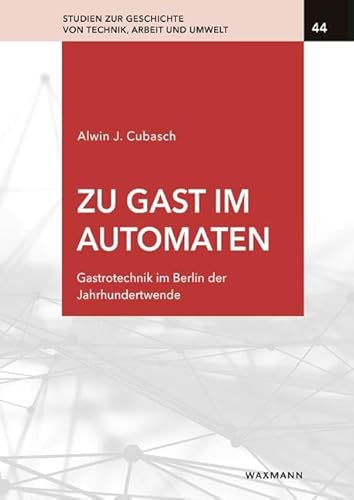 STUDIEN ZUR GESCHICHTE
VON TECHNIK, ARBEIT UND UMWELT

44

Alwin J. Cubasch

ZU GAST IM AUTOMATEN

Gastrotechnik im Berlin der Jahrhundertwende

WAXMANN